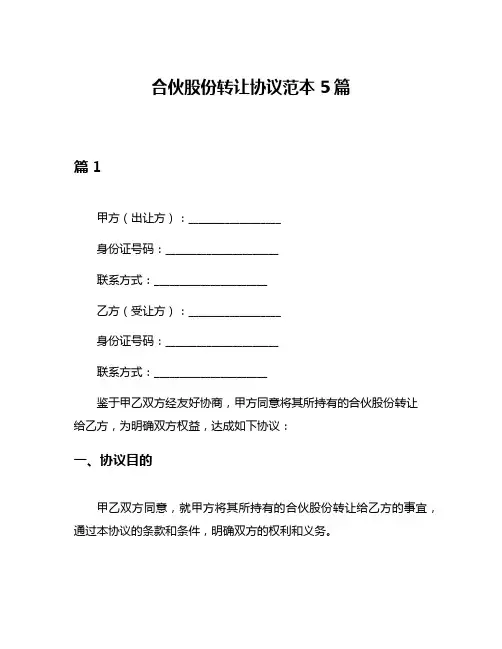 合伙股份转让协议范本 5 篇

篇 1

甲方（出让方）：________________

身份证号码：____________________

联系方式：____________________

乙方（受让方）：________________

身份证号码：____________________

联系方式：____________________

鉴于甲乙双方经友好协商，甲方同意将其所持有的合伙股份转让给乙方，为明确双方权益，达成如下协议：

一、协议目的

甲乙双方同意，就甲方将其所持有的合伙股份转让给乙方的事宜，通过本协议的条款和条件，明确双方的权利和义务。